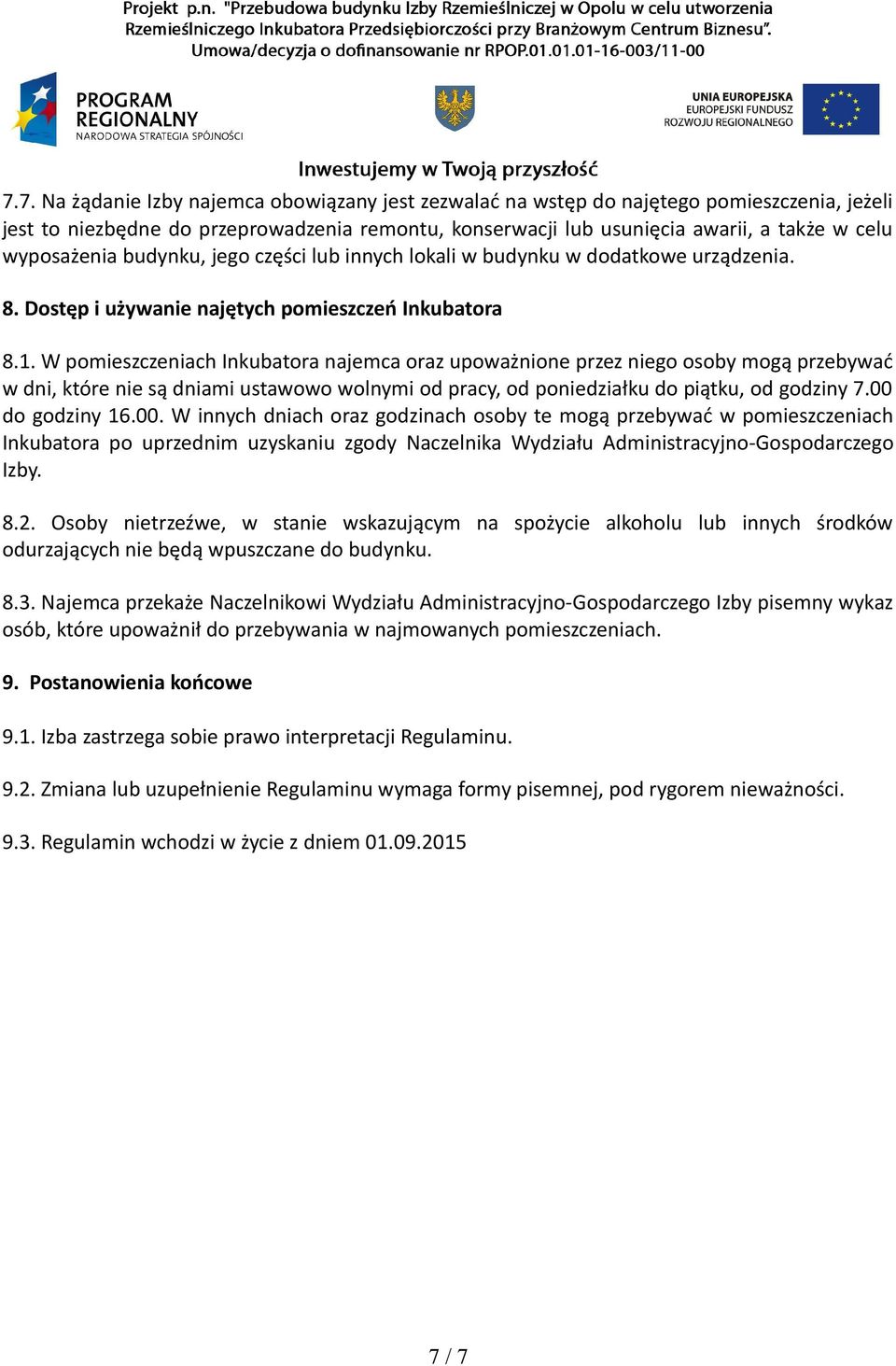 Projekt p.n. "Przebudowa budynku Izby Rzemieślniczej w Opolu w celu utworzenia Rzemieślniczego Inkubatora Przedsiębiorczości przy Branżowym Centrum Biznesu". Umowa/decyzja o dofinansowanie nr RPOP.01.01.01-16-003/11-00

PROGRAM REGIONALNY
NARODOWA STRATEGIA SPÓJNOŚCI

UNIA EUROPEJSKA
EUROPEJSKI FUNDUSZ ROZWOJU REGIONALNEGO

Inwestujemy w Twoją przyszłość

7.7. Na żądanie Izby najemca obowiązany jest zezwalać na wstęp do najętego pomieszczenia, jeżeli jest to niezbędne do przeprowadzenia remontu, konserwacji lub usunięcia awarii, a także w celu wyposażenia budynku, jego części lub innych lokali w budynku w dodatkowe urządzenia.

8. Dostęp i używanie najętych pomieszczeń Inkubatora

8.1. W pomieszczeniach Inkubatora najemca oraz upoważnione przez niego osoby mogą przebywać w dni, które nie są dniami ustawowo wolnymi od pracy, od poniedziałku do piątku, od godziny 7.00 do godziny 16.00. W innych dniach oraz godzinach osoby te mogą przebywać w pomieszczeniach Inkubatora po uprzednim uzyskaniu zgody Naczelnika Wydziału Administracyjno-Gospodarczego Izby.

8.2. Osoby nietrzeźwe, w stanie wskazującym na spożycie alkoholu lub innych środków odurzających nie będą wpuszczane do budynku.

8.3. Najemca przekaże Naczelnikowi Wydziału Administracyjno-Gospodarczego Izby pisemny wykaz osób, które upoważnił do przebywania w najmowanych pomieszczeniach.

9. Postanowienia końcowe

9.1. Izba zastrzega sobie prawo interpretacji Regulaminu.

9.2. Zmiana lub uzupełnienie Regulaminu wymaga formy pisemnej, pod rygorem nieważności.

9.3. Regulamin wchodzi w życie z dniem 01.09.2015

7 / 7